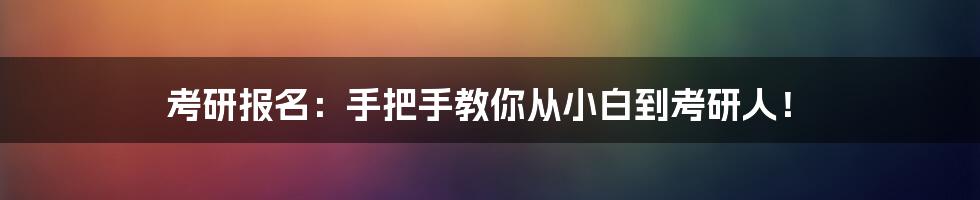 考研报名：手把手教你从小白到考研人！